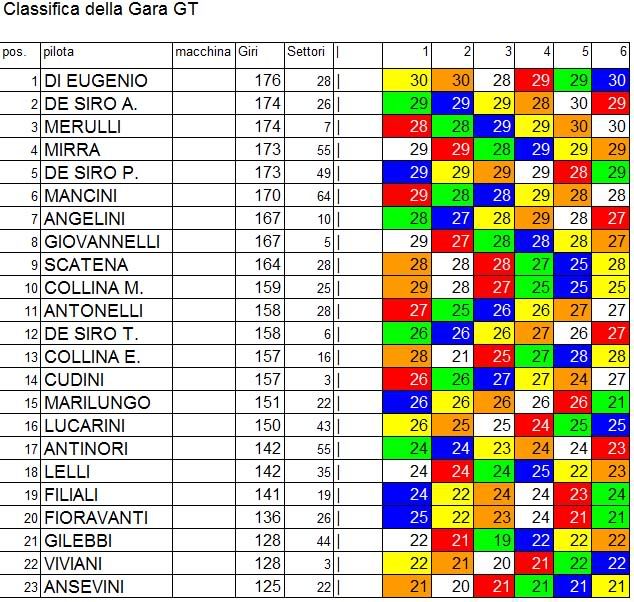 Classifica della Gara GT

| pos. | pilota | macchina | Giri | Settori | \| | 1 | 2 | 3 | 4 | 5 | 6 |
|---|---|---|---|---|---|---|---|---|---|---|---|
| 1 | DI EUGENIO | | 176 | 28 | \| | 30 | 30 | 28 | 29 | 29 | 30 |
| 2 | DE SIRO A. | | 174 | 26 | \| | 29 | 29 | 29 | 28 | 30 | 29 |
| 3 | MERULLI | | 174 | 7 | \| | 28 | 28 | 29 | 29 | 30 | 30 |
| 4 | MIRRA | | 173 | 55 | \| | 29 | 29 | 28 | 29 | 29 | 29 |
| 5 | DE SIRO P. | | 173 | 49 | \| | 29 | 29 | 29 | 29 | 28 | 29 |
| 6 | MANCINI | | 170 | 64 | \| | 29 | 28 | 28 | 29 | 28 | 28 |
| 7 | ANGELINI | | 167 | 10 | \| | 28 | 27 | 28 | 29 | 28 | 27 |
| 8 | GIOVANNELLI | | 167 | 5 | \| | 29 | 27 | 28 | 28 | 28 | 27 |
| 9 | SCATENA | | 164 | 28 | \| | 28 | 28 | 28 | 27 | 25 | 28 |
| 10 | COLLINA M. | | 159 | 25 | \| | 29 | 28 | 27 | 25 | 25 | 25 |
| 11 | ANTONELLI | | 158 | 28 | \| | 27 | 25 | 26 | 26 | 27 | 27 |
| 12 | DE SIRO T. | | 158 | 6 | \| | 26 | 26 | 26 | 27 | 26 | 27 |
| 13 | COLLINA E. | | 157 | 16 | \| | 28 | 21 | 25 | 27 | 28 | 28 |
| 14 | CUDINI | | 157 | 3 | \| | 26 | 26 | 27 | 27 | 24 | 27 |
| 15 | MARILUNGO | | 151 | 22 | \| | 26 | 26 | 26 | 26 | 26 | 21 |
| 16 | LUCARINI | | 150 | 43 | \| | 26 | 25 | 25 | 24 | 25 | 25 |
| 17 | ANTINORI | | 142 | 55 | \| | 24 | 24 | 23 | 24 | 24 | 23 |
| 18 | LELLI | | 142 | 35 | \| | 24 | 24 | 24 | 25 | 22 | 23 |
| 19 | FILIALI | | 141 | 19 | \| | 24 | 22 | 24 | 24 | 23 | 24 |
| 20 | FIORAVANTI | | 136 | 26 | \| | 25 | 22 | 23 | 24 | 21 | 21 |
| 21 | GILEBBI | | 128 | 44 | \| | 22 | 21 | 19 | 22 | 22 | 22 |
| 22 | VIVIANI | | 128 | 3 | \| | 22 | 21 | 20 | 21 | 22 | 22 |
| 23 | ANSEVINI | | 125 | 22 | \| | 21 | 20 | 21 | 21 | 21 | 21 |